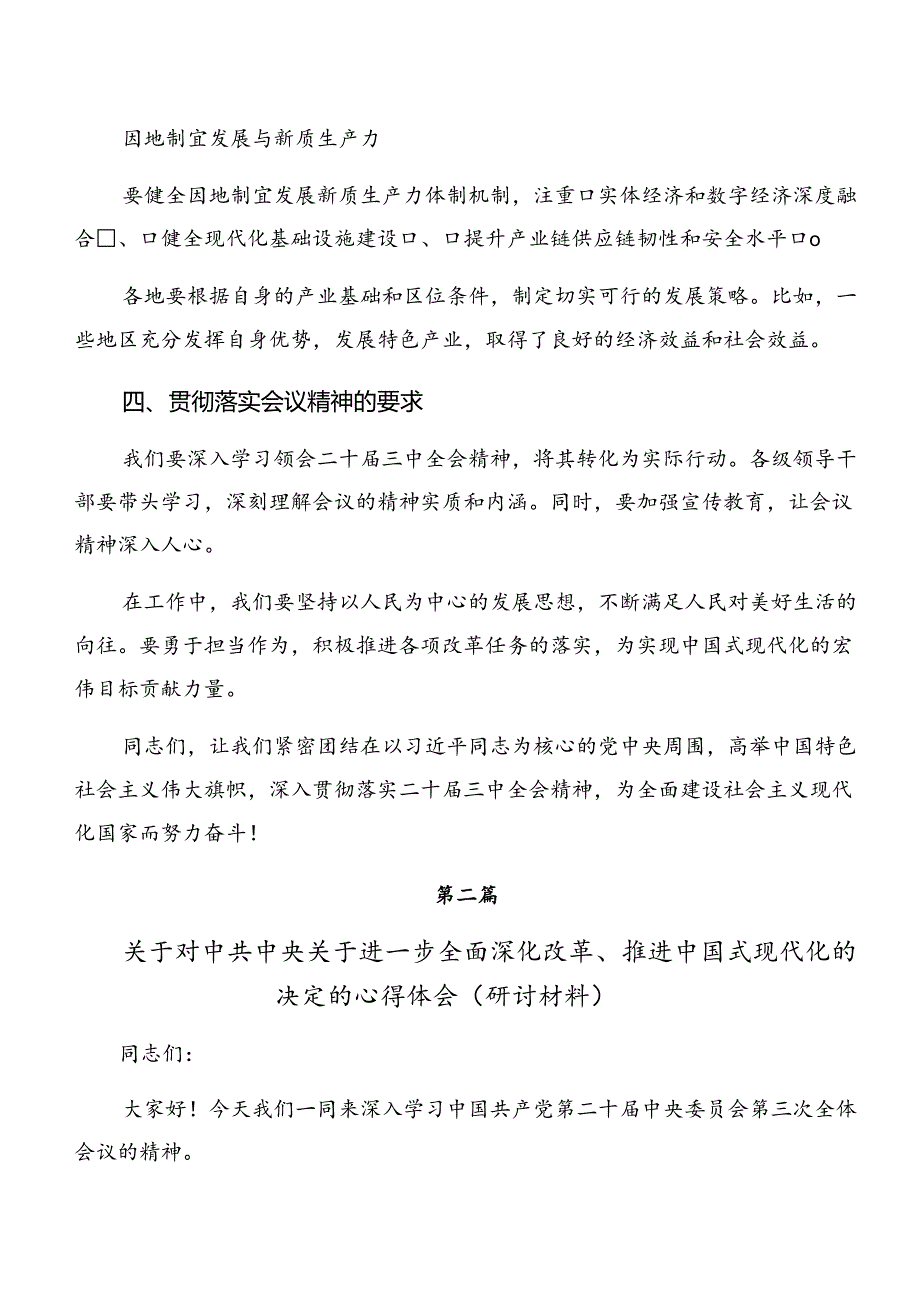 因地制宜发展与新质生产力

要健全因地制宜发展新质生产力体制机制，注重口实体经济和数字经济深度融合□、口健全现代化基础设施建设口、口提升产业链供应链韧性和安全水平口o

各地要根据自身的产业基础和区位条件，制定切实可行的发展策略。比如，一些地区充分发挥自身优势，发展特色产业，取得了良好的经济效益和社会效益。

四、贯彻落实会议精神的要求

我们要深入学习领会二十届三中全会精神，将其转化为实际行动。各级领导干部要带头学习，深刻理解会议的精神实质和内涵。同时，要加强宣传教育，让会议精神深入人心。

在工作中，我们要坚持以人民为中心的发展思想，不断满足人民对美好生活的向往。要勇于担当作为，积极推进各项改革任务的落实，为实现中国式现代化的宏伟目标贡献力量。

同志们，让我们紧密团结在以习近平同志为核心的党中央周围，高举中国特色社会主义伟大旗帜，深入贯彻落实二十届三中全会精神，为全面建设社会主义现代化国家而努力奋斗！

第二篇

关于对中共中央关于进一步全面深化改革、推进中国式现代化的决定的心得体会（研讨材料）

同志们：

大家好！今天我们一同来深入学习中国共产党第二十届中央委员会第三次全体会议的精神。